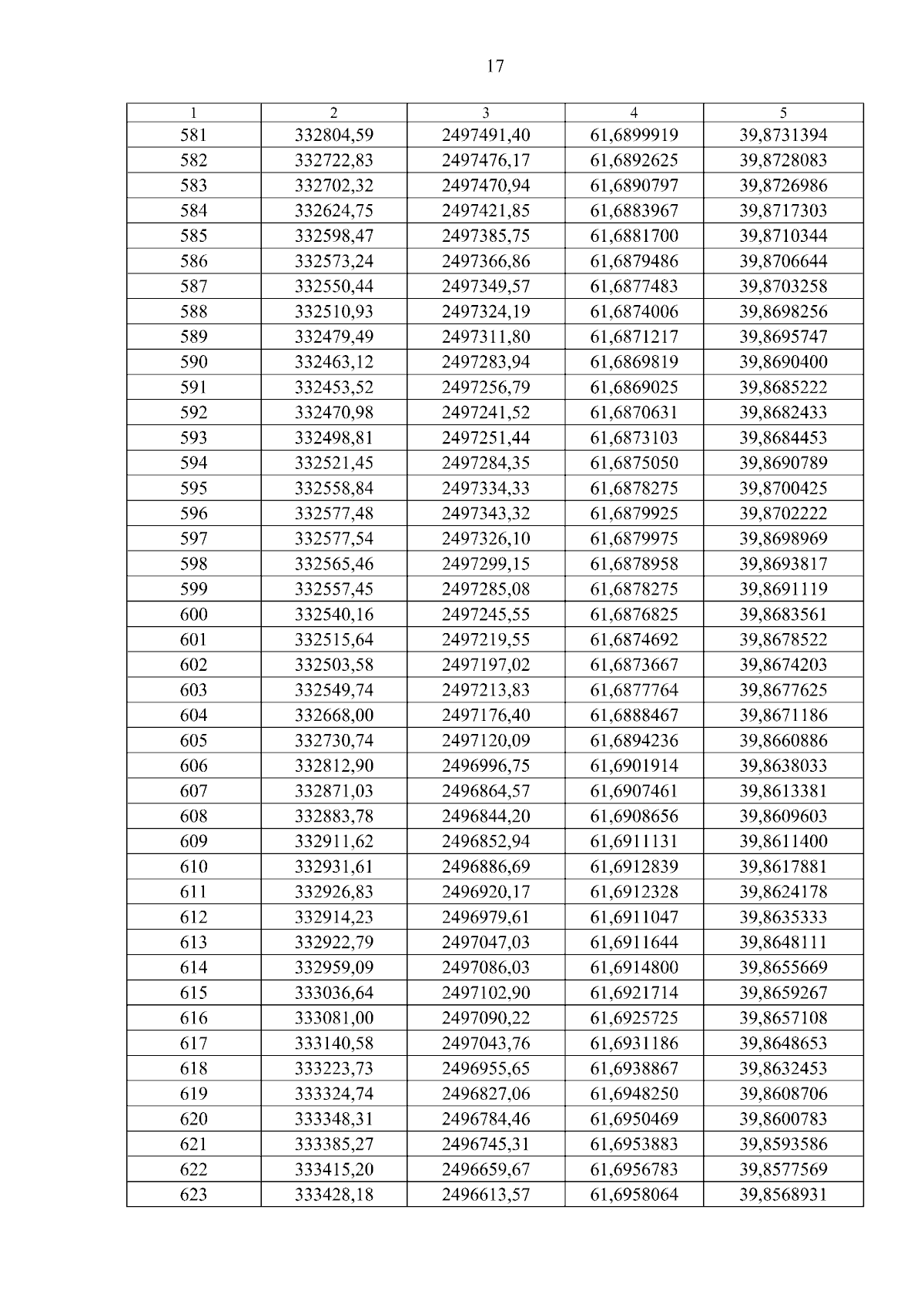 17

| 1 | 2 | 3 | 4 | 5 |
|---|---|---|---|---|
| 581 | 332804,59 | 2497491,40 | 61,6899919 | 39,8731394 |
| 582 | 332722,83 | 2497476,17 | 61,6892625 | 39,8728083 |
| 583 | 332702,32 | 2497470,94 | 61,6890797 | 39,8726986 |
| 584 | 332624,75 | 2497421,85 | 61,6883967 | 39,8717303 |
| 585 | 332598,47 | 2497385,75 | 61,6881700 | 39,8710344 |
| 586 | 332573,24 | 2497366,86 | 61,6879486 | 39,8706644 |
| 587 | 332550,44 | 2497349,57 | 61,6877483 | 39,8703258 |
| 588 | 332510,93 | 2497324,19 | 61,6874006 | 39,8698256 |
| 589 | 332479,49 | 2497311,80 | 61,6871217 | 39,8695747 |
| 590 | 332463,12 | 2497283,94 | 61,6869819 | 39,8690400 |
| 591 | 332453,52 | 2497256,79 | 61,6869025 | 39,8685222 |
| 592 | 332470,98 | 2497241,52 | 61,6870631 | 39,8682433 |
| 593 | 332498,81 | 2497251,44 | 61,6873103 | 39,8684453 |
| 594 | 332521,45 | 2497284,35 | 61,6875050 | 39,8690789 |
| 595 | 332558,84 | 2497334,33 | 61,6878275 | 39,8700425 |
| 596 | 332577,48 | 2497343,32 | 61,6879925 | 39,8702222 |
| 597 | 332577,54 | 2497326,10 | 61,6879975 | 39,8698969 |
| 598 | 332565,46 | 2497299,15 | 61,6878958 | 39,8693817 |
| 599 | 332557,45 | 2497285,08 | 61,6878275 | 39,8691119 |
| 600 | 332540,16 | 2497245,55 | 61,6876825 | 39,8683561 |
| 601 | 332515,64 | 2497219,55 | 61,6874692 | 39,8678522 |
| 602 | 332503,58 | 2497197,02 | 61,6873667 | 39,8674203 |
| 603 | 332549,74 | 2497213,83 | 61,6877764 | 39,8677625 |
| 604 | 332668,00 | 2497176,40 | 61,6888467 | 39,8671186 |
| 605 | 332730,74 | 2497120,09 | 61,6894236 | 39,8660886 |
| 606 | 332812,90 | 2496996,75 | 61,6901914 | 39,8638033 |
| 607 | 332871,03 | 2496864,57 | 61,6907461 | 39,8613381 |
| 608 | 332883,78 | 2496844,20 | 61,6908656 | 39,8609603 |
| 609 | 332911,62 | 2496852,94 | 61,6911131 | 39,8611400 |
| 610 | 332931,61 | 2496886,69 | 61,6912839 | 39,8617881 |
| 611 | 332926,83 | 2496920,17 | 61,6912328 | 39,8624178 |
| 612 | 332914,23 | 2496979,61 | 61,6911047 | 39,8635333 |
| 613 | 332922,79 | 2497047,03 | 61,6911644 | 39,8648111 |
| 614 | 332959,09 | 2497086,03 | 61,6914800 | 39,8655669 |
| 615 | 333036,64 | 2497102,90 | 61,6921714 | 39,8659267 |
| 616 | 333081,00 | 2497090,22 | 61,6925725 | 39,8657108 |
| 617 | 333140,58 | 2497043,76 | 61,6931186 | 39,8648653 |
| 618 | 333223,73 | 2496955,65 | 61,6938867 | 39,8632453 |
| 619 | 333324,74 | 2496827,06 | 61,6948250 | 39,8608706 |
| 620 | 333348,31 | 2496784,46 | 61,6950469 | 39,8600783 |
| 621 | 333385,27 | 2496745,31 | 61,6953883 | 39,8593586 |
| 622 | 333415,20 | 2496659,67 | 61,6956783 | 39,8577569 |
| 623 | 333428,18 | 2496613,57 | 61,6958064 | 39,8568931 |